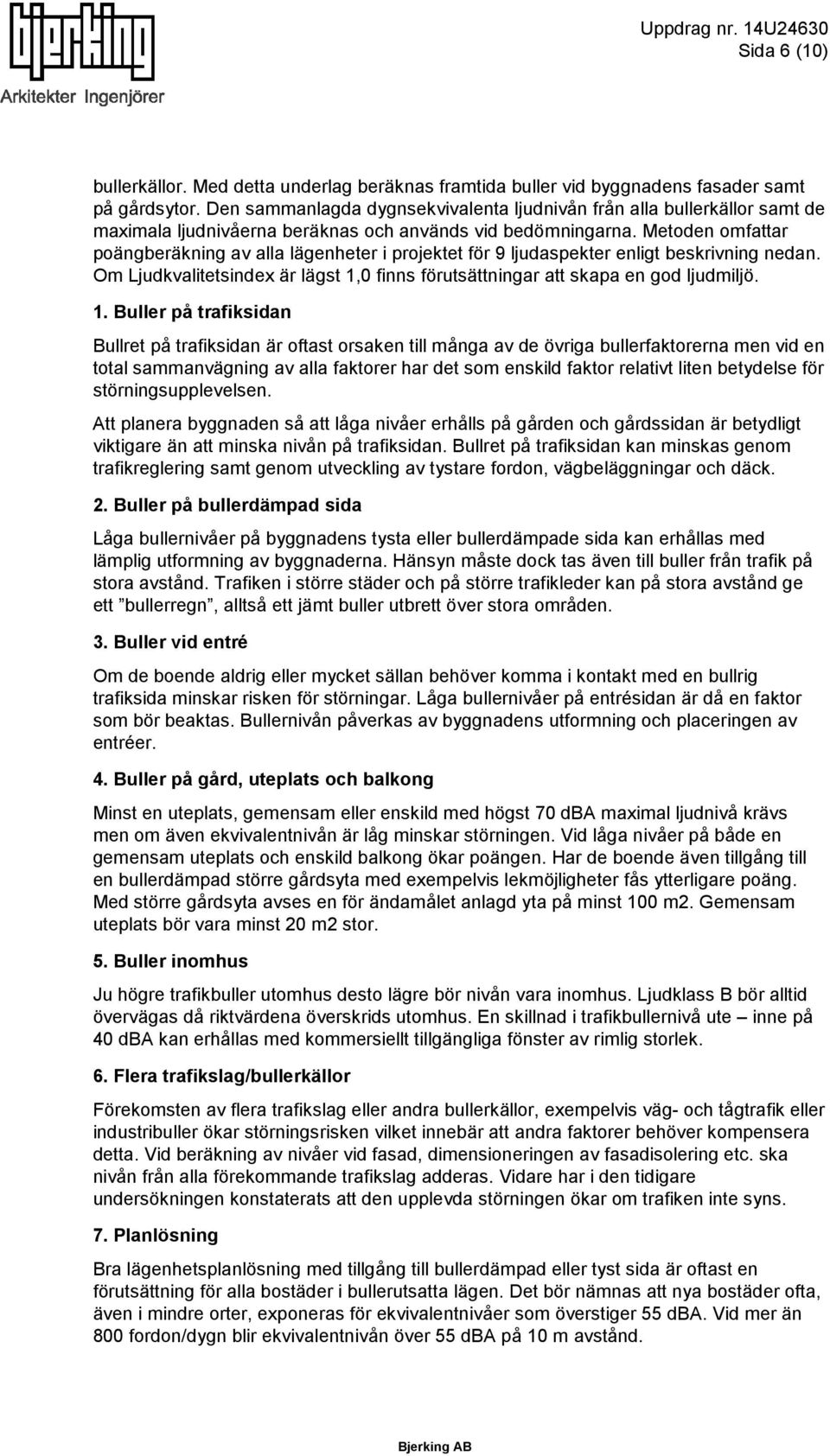 bjerking
Arkitekter Ingenjörer

Uppdrag nr. 14U24630
Sida 6 (10)

bullerkällor. Med detta underlag beräknas framtida buller vid byggnadens fasader samt på gårdsytor. Den sammanlagda dygnsekvivalenta ljudnivån från alla bullerkällor samt de maximala ljudnivåerna beräknas och används vid bedömningarna. Metoden omfattar poängberäkning av alla lägenheter i projektet för 9 ljudaspekter enligt beskrivning nedan. Om Ljudkvalitetsindex är lägst 1,0 finns förutsättningar att skapa en god ljudmiljö.

1. Buller på trafiksidan

Bullret på trafiksidan är oftast orsaken till många av de övriga bullerfaktorerna men vid en total sammanvägning av alla faktorer har det som enskild faktor relativt liten betydelse för störningsupplevelsen.

Att planera byggnaden så att låga nivåer erhålls på gården och gårdssidan är betydligt viktigare än att minska nivån på trafiksidan. Bullret på trafiksidan kan minskas genom trafikreglering samt genom utveckling av tystare fordon, vägbeläggningar och däck.

2. Buller på bullerdämpad sida

Låga bullernivåer på byggnadens tysta eller bullerdämpade sida kan erhållas med lämplig utformning av byggnaderna. Hänsyn måste dock tas även till buller från trafik på stora avstånd. Trafiken i större städer och på större trafikleder kan på stora avstånd ge ett ”bullerregn”, alltså ett jämt buller utbrett över stora områden.

3. Buller vid entré

Om de boende aldrig eller mycket sällan behöver komma i kontakt med en bullrig trafiksida minskar risken för störningar. Låga bullernivåer på entrésidan är då en faktor som bör beaktas. Bullernivån påverkas av byggnadens utformning och placeringen av entréer.

4. Buller på gård, uteplats och balkong

Minst en uteplats, gemensam eller enskild med högst 70 dBA maximal ljudnivå krävs men om även ekvivalentnivån är låg minskar störningen. Vid låga nivåer på både en gemensam uteplats och enskild balkong ökar poängen. Har de boende även tillgång till en bullerdämpad större gårdsyta med exempelvis lekmöjligheter fås ytterligare poäng. Med större gårdsyta avses en för ändamålet anlagd yta på minst 100 m2. Gemensam uteplats bör vara minst 20 m2 stor.

5. Buller inomhus

Ju högre trafikbuller utomhus desto lägre bör nivån vara inomhus. Ljudklass B bör alltid övervägas då riktvärdena överskrids utomhus. En skillnad i trafikbullernivå ute – inne på 40 dBA kan erhållas med kommersiellt tillgängliga fönster av rimlig storlek.

6. Flera trafikslag/bullerkällor

Förekomsten av flera trafikslag eller andra bullerkällor, exempelvis väg- och tågtrafik eller industribuller ökar störningsrisken vilket innebär att andra faktorer behöver kompensera detta. Vid beräkning av nivåer vid fasad, dimensioneringen av fasadisolering etc. ska nivån från alla förekommande trafikslag adderas. Vidare har i den tidigare undersökningen konstaterats att den upplevda störningen ökar om trafiken inte syns.

7. Planlösning

Bra lägenhetsplanlösning med tillgång till bullerdämpad eller tyst sida är oftast en förutsättning för alla bostäder i bullerutsatta lägen. Det bör nämnas att nya bostäder ofta, även i mindre orter, exponeras för ekvivalentnivåer som överstiger 55 dBA. Vid mer än 800 fordon/dygn blir ekvivalentnivån över 55 dBA på 10 m avstånd.

Bjerking AB